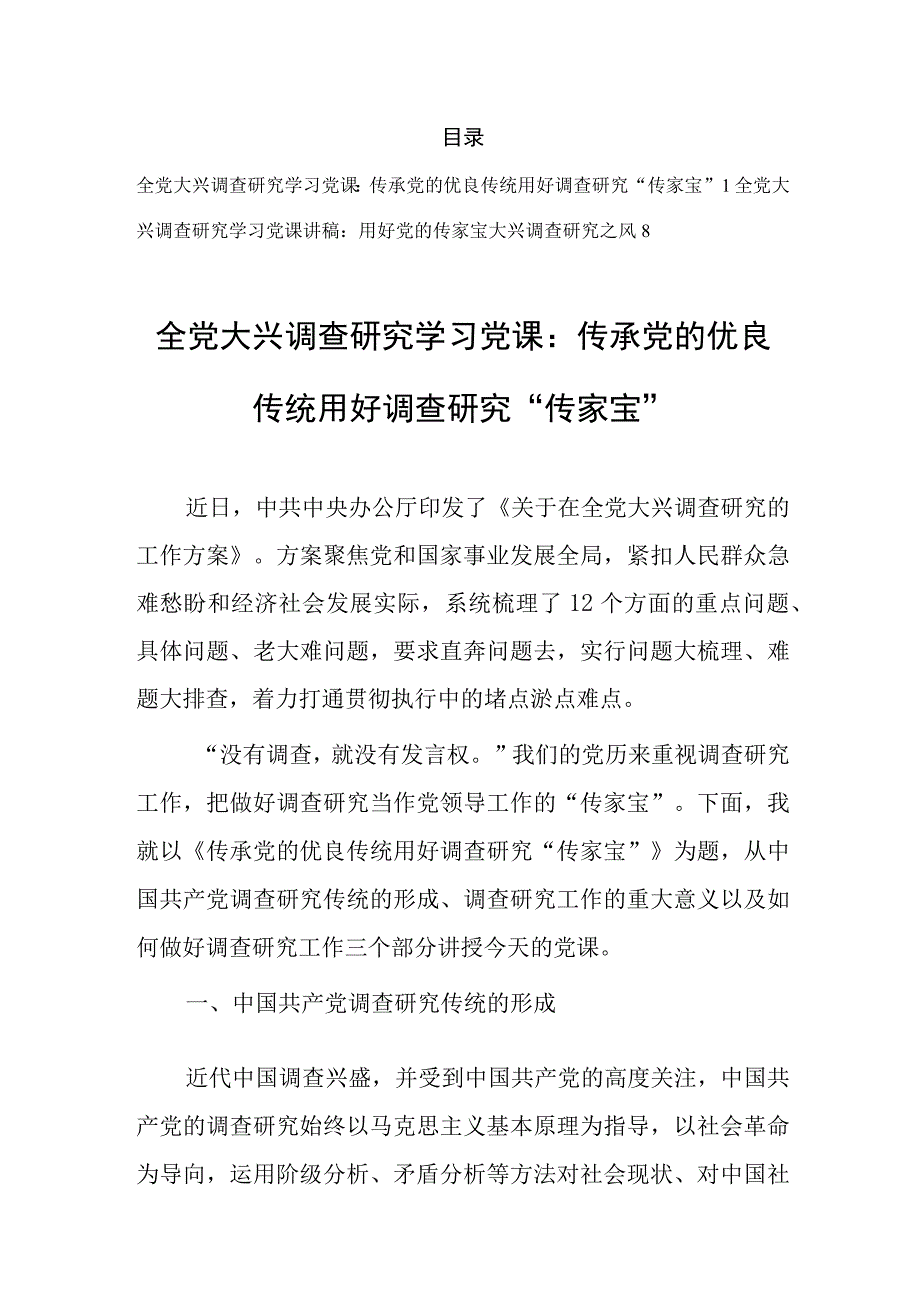 目录

全党大兴调查研究学习党课：传承党的优良传统用好调查研究“传家宝”1 全党大兴调查研究学习党课讲稿：用好党的传家宝大兴调查研究之风 8

全党大兴调查研究学习党课：传承党的优良传统用好调查研究“传家宝”

近日，中共中央办公厅印发了《关于在全党大兴调查研究的工作方案》。方案聚焦党和国家事业发展全局，紧扣人民群众急难愁盼和经济社会发展实际，系统梳理了 12 个方面的重点问题、具体问题、老大难问题，要求直奔问题去，实行问题大梳理、难题大排查，着力打通贯彻执行中的堵点淤点难点。

“没有调查，就没有发言权。”我们的党历来重视调查研究工作，把做好调查研究当作党领导工作的“传家宝”。下面，我就以《传承党的优良传统用好调查研究“传家宝”》为题，从中国共产党调查研究传统的形成、调查研究工作的重大意义以及如何做好调查研究工作三个部分讲授今天的党课。

一、中国共产党调查研究传统的形成

近代中国调查兴盛，并受到中国共产党的高度关注，中国共产党的调查研究始终以马克思主义基本原理为指导，以社会革命为导向，运用阶级分析、矛盾分析等方法对社会现状、对中国社